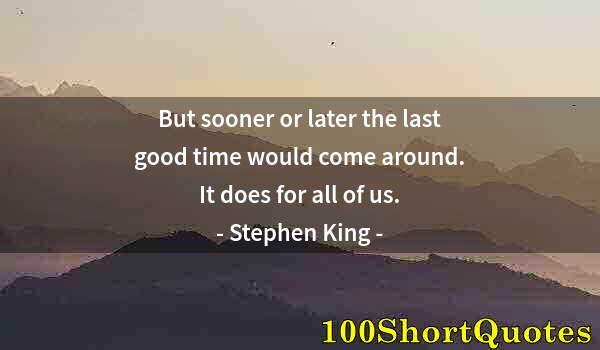 But sooner or later the last good time would come around. It does for all of us.

- Stephen King -

100ShortQuotes